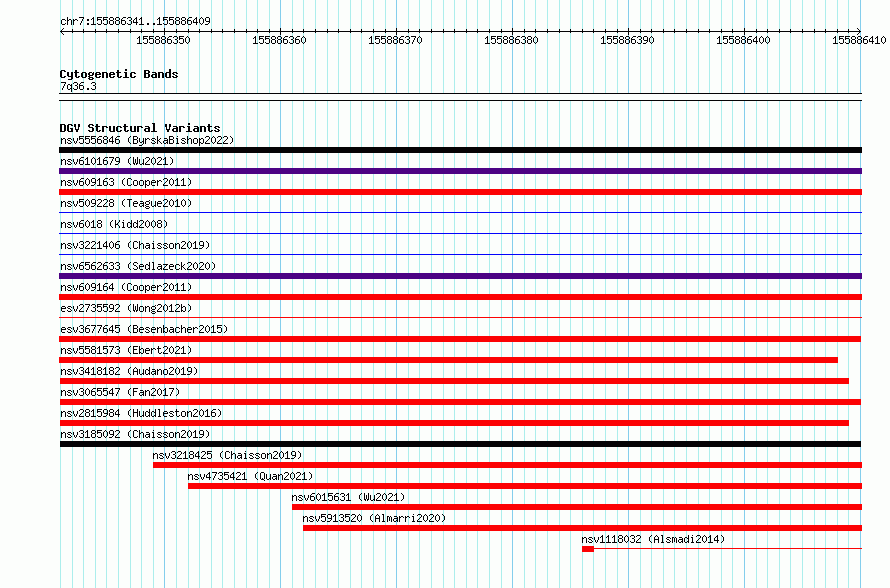 chr7:155886341..155886409

155886350 155886360 155886370 155886380 155886390 155886400 155886410

Cytogenetic Bands
7q36.3

DGV Structural Variants
nsv5556846 (ByrskaBishop2022)
nsv6101679 (Wu2021)
nsv609163 (Cooper2011)
nsv509228 (Teague2010)
nsv6018 (Kidd2008)
nsv3221406 (Chaisson2019)
nsv6562633 (Sedlazeck2020)
nsv609164 (Cooper2011)
esv2735592 (Wong2012b)
esv3677645 (Besenbacher2015)
nsv5581573 (Ebert2021)
nsv3418182 (Audano2019)
nsv3065547 (Fan2017)
nsv2815984 (Huddleston2016)
nsv3185092 (Chaisson2019)
nsv3218425 (Chaisson2019)
nsv4735421 (Quan2021)
nsv6015631 (Wu2021)
nsv5913520 (Almarri2020)
nsv1118032 (Alsmadi2014)